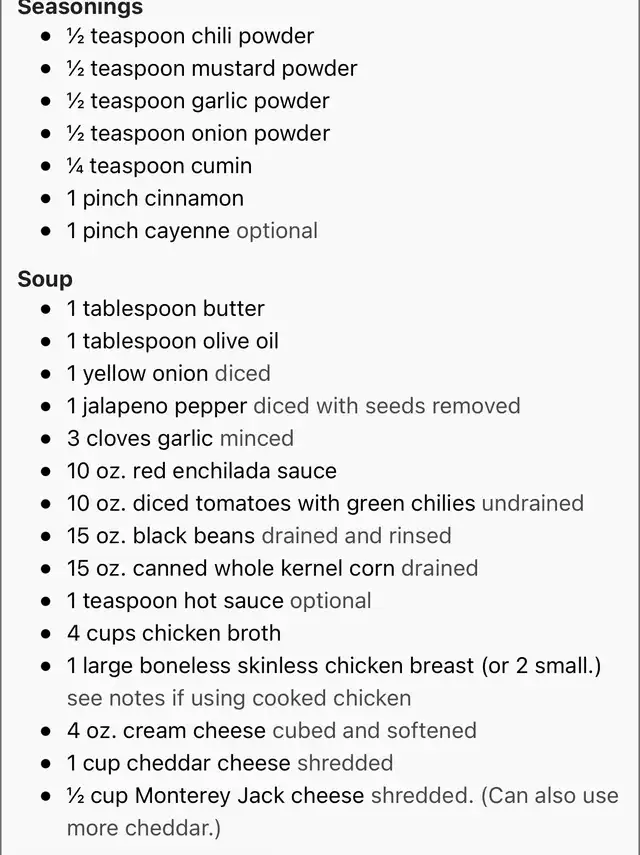 Seasonings

- ½ teaspoon chili powder
- ½ teaspoon mustard powder
- ½ teaspoon garlic powder
- ½ teaspoon onion powder
- ¼ teaspoon cumin
- 1 pinch cinnamon
- 1 pinch cayenne optional

Soup

- 1 tablespoon butter
- 1 tablespoon olive oil
- 1 yellow onion diced
- 1 jalapeno pepper diced with seeds removed
- 3 cloves garlic minced
- 10 oz. red enchilada sauce
- 10 oz. diced tomatoes with green chilies undrained
- 15 oz. black beans drained and rinsed
- 15 oz. canned whole kernel corn drained
- 1 teaspoon hot sauce optional
- 4 cups chicken broth
- 1 large boneless skinless chicken breast (or 2 small.) see notes if using cooked chicken
- 4 oz. cream cheese cubed and softened
- 1 cup cheddar cheese shredded
- ½ cup Monterey Jack cheese shredded. (Can also use more cheddar.)